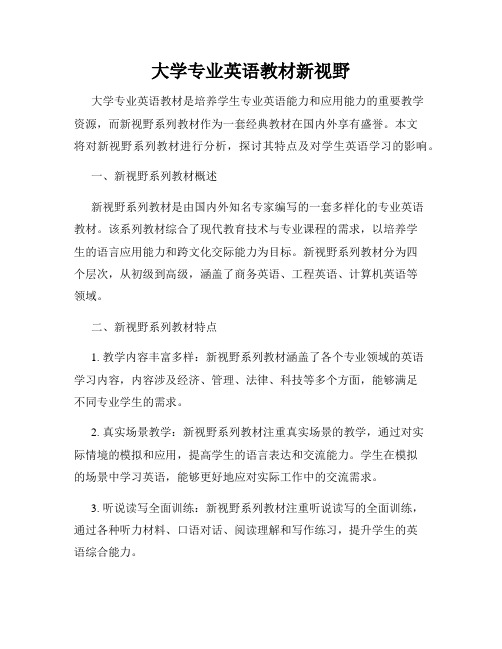 大学专业英语教材新视野

大学专业英语教材是培养学生专业英语能力和应用能力的重要教学资源，而新视野系列教材作为一套经典教材在国内外享有盛誉。本文将对新视野系列教材进行分析，探讨其特点及对学生英语学习的影响。

一、新视野系列教材概述

新视野系列教材是由国内外知名专家编写的一套多样化的专业英语教材。该系列教材综合了现代教育技术与专业课程的需求，以培养学生的语言应用能力和跨文化交际能力为目标。新视野系列教材分为四个层次，从初级到高级，涵盖了商务英语、工程英语、计算机英语等领域。

二、新视野系列教材特点

1. 教学内容丰富多样：新视野系列教材涵盖了各个专业领域的英语学习内容，内容涉及经济、管理、法律、科技等多个方面，能够满足不同专业学生的需求。

2. 真实场景教学：新视野系列教材注重真实场景的教学，通过对实际情境的模拟和应用，提高学生的语言表达和交流能力。学生在模拟的场景中学习英语，能够更好地应对实际工作中的交流需求。

3. 听说读写全面训练：新视野系列教材注重听说读写的全面训练，通过各种听力材料、口语对话、阅读理解和写作练习，提升学生的英语综合能力。